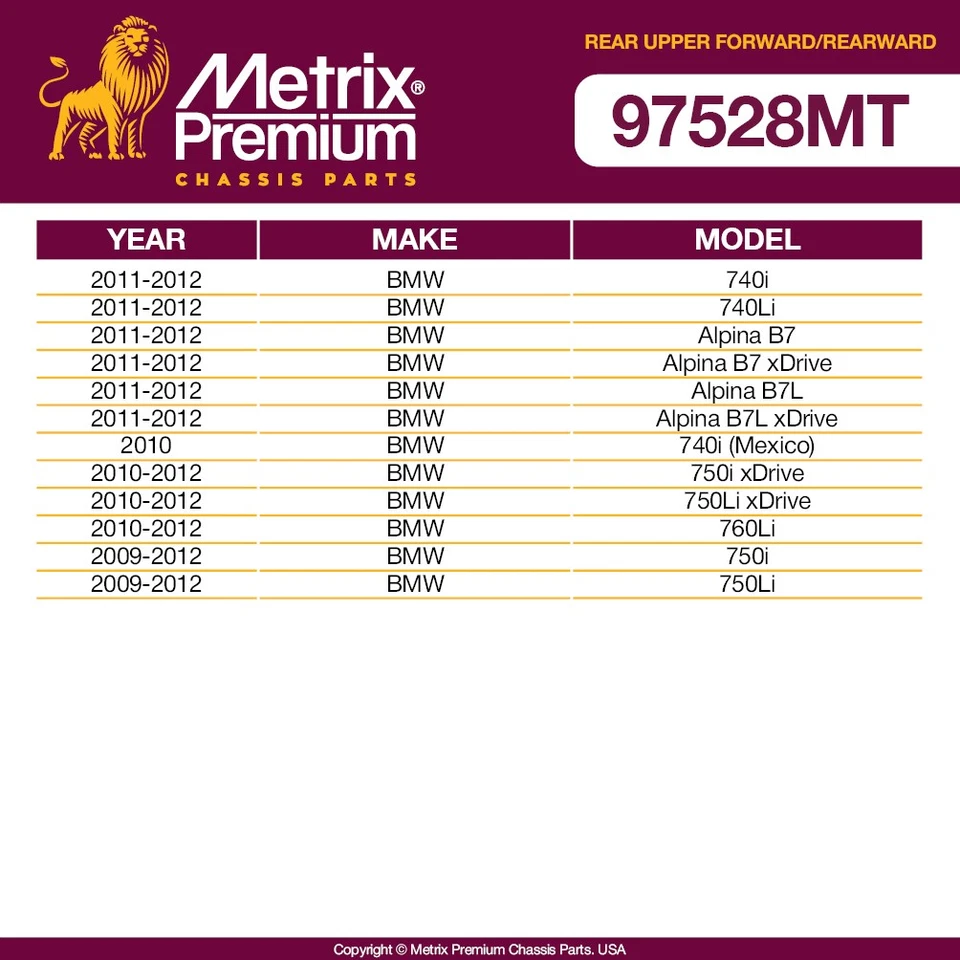 Metrix® Premium
CHASSIS PARTS

REAR UPPER FORWARD/REARWARD

97528MT

| YEAR | MAKE | MODEL |
|---|---|---|
| 2011-2012 | BMW | 740i |
| 2011-2012 | BMW | 740Li |
| 2011-2012 | BMW | Alpina B7 |
| 2011-2012 | BMW | Alpina B7 xDrive |
| 2011-2012 | BMW | Alpina B7L |
| 2011-2012 | BMW | Alpina B7L xDrive |
| 2010 | BMW | 740i (Mexico) |
| 2010-2012 | BMW | 750i xDrive |
| 2010-2012 | BMW | 750Li xDrive |
| 2010-2012 | BMW | 760Li |
| 2009-2012 | BMW | 750i |
| 2009-2012 | BMW | 750Li |

Copyright © Metrix Premium Chassis Parts. USA